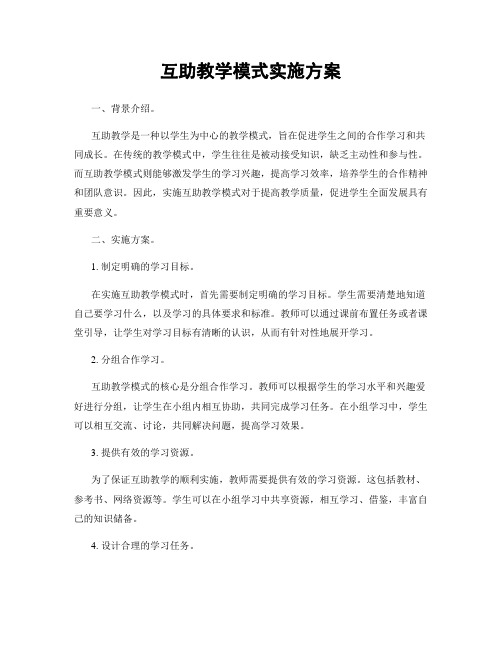 互助教学模式实施方案

一、背景介绍。

互助教学是一种以学生为中心的教学模式，旨在促进学生之间的合作学习和共同成长。在传统的教学模式中，学生往往是被动接受知识，缺乏主动性和参与性。而互助教学模式则能够激发学生的学习兴趣，提高学习效率，培养学生的合作精神和团队意识。因此，实施互助教学模式对于提高教学质量，促进学生全面发展具有重要意义。

二、实施方案。

1. 制定明确的学习目标。

在实施互助教学模式时，首先需要制定明确的学习目标。学生需要清楚地知道自己要学习什么，以及学习的具体要求和标准。教师可以通过课前布置任务或者课堂引导，让学生对学习目标有清晰的认识，从而有针对性地展开学习。

2. 分组合作学习。

互助教学模式的核心是分组合作学习。教师可以根据学生的学习水平和兴趣爱好进行分组，让学生在小组内相互协助，共同完成学习任务。在小组学习中，学生可以相互交流、讨论，共同解决问题，提高学习效果。

3. 提供有效的学习资源。

为了保证互助教学的顺利实施，教师需要提供有效的学习资源。这包括教材、参考书、网络资源等。学生可以在小组学习中共享资源，相互学习、借鉴，丰富自己的知识储备。

4. 设计合理的学习任务。